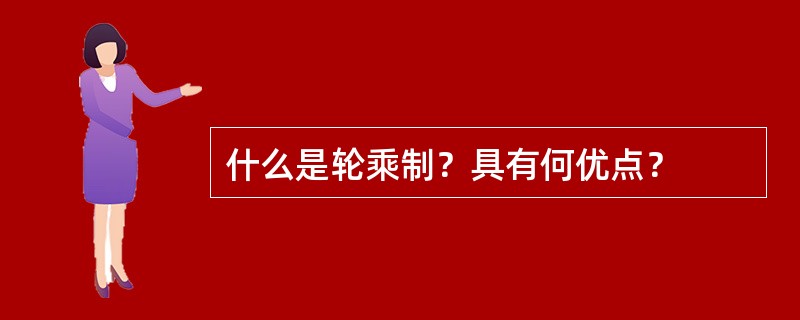 什么是轮乘制？具有何优点？